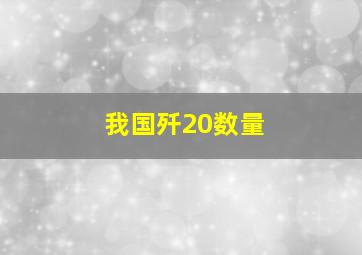 我国歼20数量